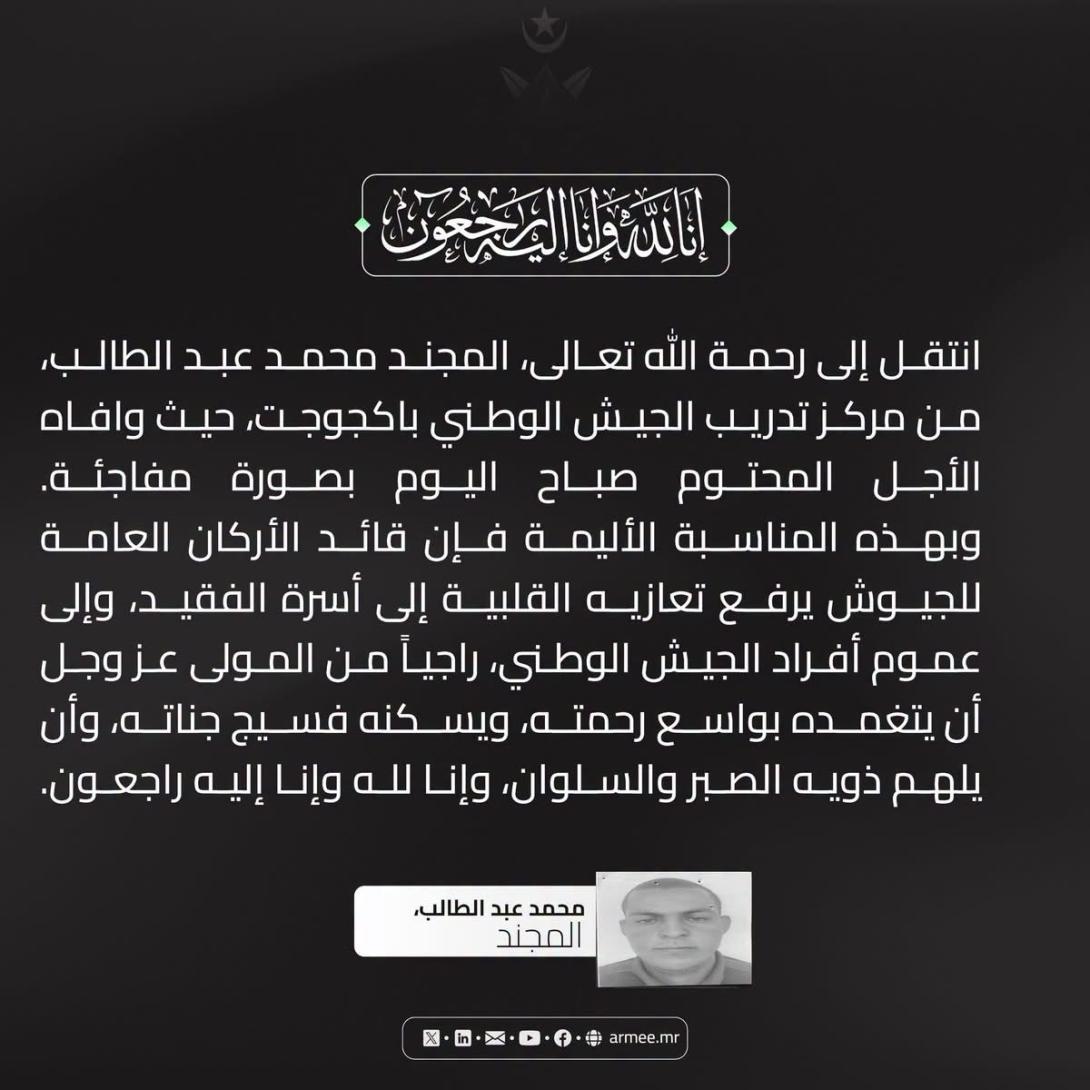 إنا لله وإنا إليه راجعون

انتقل إلى رحمة الله تعالى، المجند محمد عبد الطالب، من مركز تدريب الجيش الوطني باكجوجت، حيث وافاه الأجل المحتوم صباح اليوم بصورة مفاجئة.
وبهذه المناسبة الأليمة فإن قائد الأركان العامة للجيوش يرفع تعازيه القلبية إلى أسرة الفقيد، وإلى عموم أفراد الجيش الوطني، راجياً من المولى عز وجل أن يتغمده بواسع رحمته، ويسكنه فسيح جناته، وأن يلهم ذويه الصبر والسلوان، وإنا لله وإنا إليه راجعون.

محمد عبد الطالب،
المجند

armee.mr